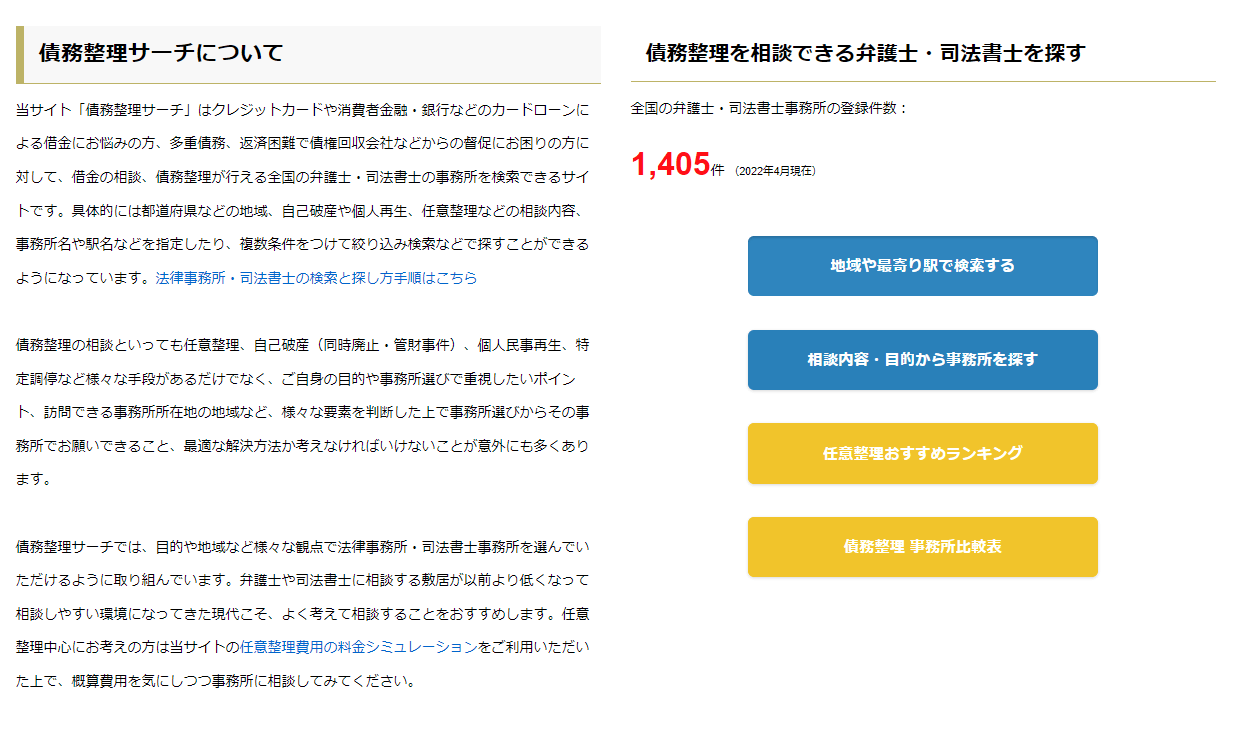 債務整理サーチについて

当サイト「債務整理サーチ」はクレジットカードや消費者金融・銀行などのカードローンによる借金にお悩みの方、多重債務、返済困難で債権回収会社などからの督促にお困りの方に対して、借金の相談、債務整理が行える全国の弁護士・司法書士の事務所を検索できるサイトです。具体的には都道府県などの地域、自己破産や個人再生、任意整理などの相談内容、事務所名や駅名などを指定したり、複数条件をつけて絞り込み検索などで探すことができるようになっています。法律事務所・司法書士の検索と探し方手順はこちら

債務整理の相談といっても任意整理、自己破産（同時廃止・管財事件）、個人民事再生、特定調停など様々な手段があるだけでなく、ご自身の目的や事務所選びで重視したいポイント、訪問できる事務所所在地の地域など、様々な要素を判断した上で事務所選びからその事務所でお願いできること、最適な解決方法か考えなければいけないことが意外にも多くあります。

債務整理サーチでは、目的や地域など様々な観点で法律事務所・司法書士事務所を選んでいただけるように取り組んでいます。弁護士や司法書士に相談する敷居が以前より低くなって相談しやすい環境になってきた現代こそ、よく考えて相談することをおすすめします。任意整理中心にお考えの方は当サイトの任意整理費用の料金シミュレーションをご利用いただいた上で、概算費用を気にしつつ事務所に相談してみてください。

債務整理を相談できる弁護士・司法書士を探す

全国の弁護士・司法書士事務所の登録件数：

1,405件 （2022年4月現在）

地域や最寄り駅で検索する

相談内容・目的から事務所を探す

任意整理おすすめランキング

債務整理 事務所比較表